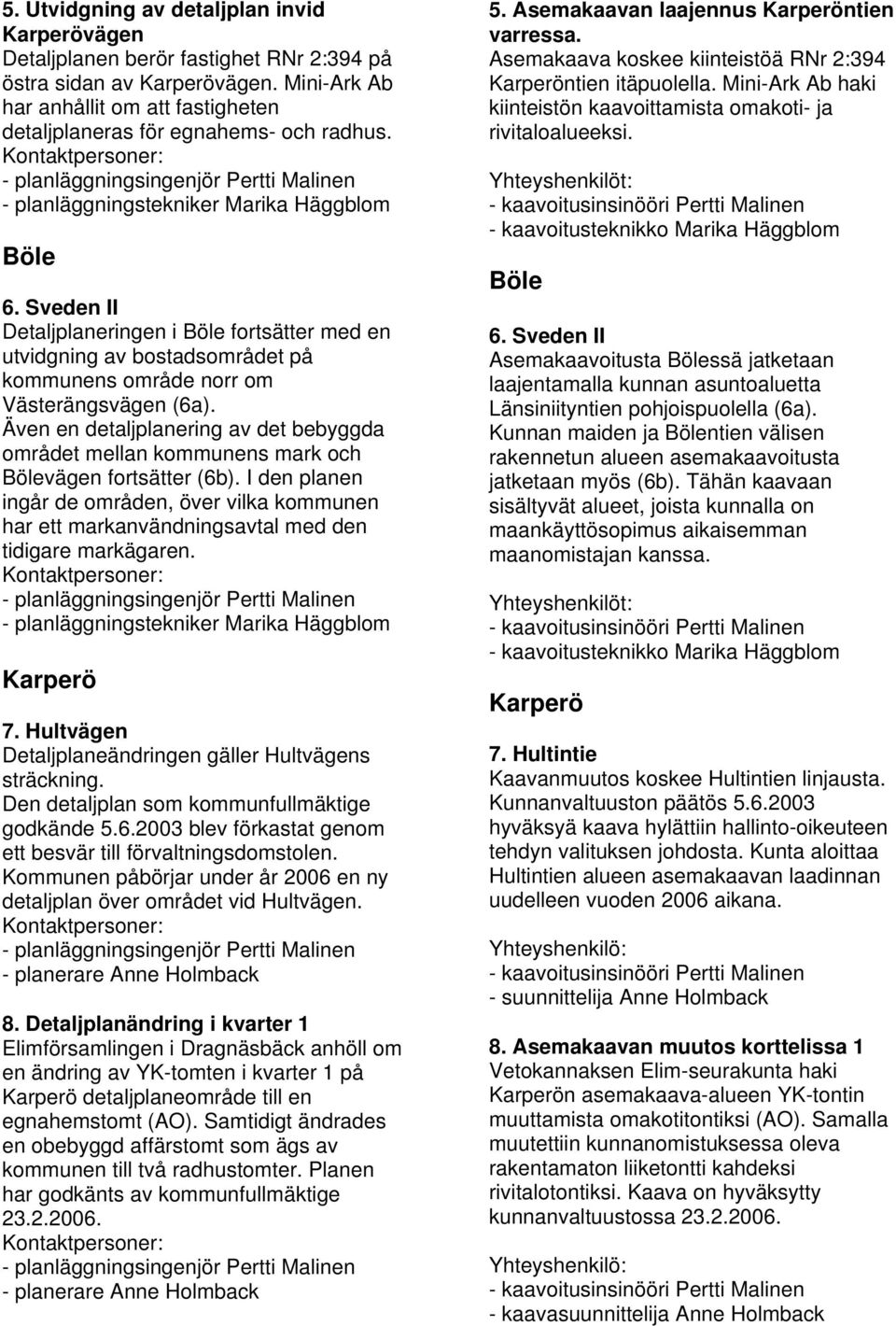 5. Utvidgning av detaljplan invid Karperövägen
Detaljplanen berör fastighet RNr 2:394 på östra sidan av Karperövägen. Mini-Ark Ab har anhållit om att fastigheten detaljplaneras för egnahems- och radhus.
Kontaktpersoner:
- planläggningsingenjör Pertti Malinen
- planläggningstekniker Marika Häggblom

Böle

6. Sveden II
Detaljplaneringen i Böle fortsätter med en utvidgning av bostadsområdet på kommunens område norr om Västerängsvägen (6a). Även en detaljplanering av det bebyggda området mellan kommunens mark och Bölevägen fortsätter (6b). I den planen ingår de områden, över vilka kommunen har ett markanvändningsavtal med den tidigare markägaren.
Kontaktpersoner:
- planläggningsingenjör Pertti Malinen
- planläggningstekniker Marika Häggblom

Karperö

7. Hultvägen
Detaljplaneändringen gäller Hultvägens sträckning.
Den detaljplan som kommunfullmäktige godkände 5.6.2003 blev förkastat genom ett besvär till förvaltningsdomstolen. Kommunen påbörjar under år 2006 en ny detaljplan över området vid Hultvägen.
Kontaktpersoner:
- planläggningsingenjör Pertti Malinen
- planerare Anne Holmback

8. Detaljplanändring i kvarter 1
Elimförsamlingen i Dragnäsbäck anhöll om en ändring av YK-tomten i kvarter 1 på Karperö detaljplaneområde till en egnahemstomt (AO). Samtidigt ändrades en obebyggd affärstomt som ägs av kommunen till två radhustomter. Planen har godkänts av kommunfullmäktige 23.2.2006.
Kontaktpersoner:
- planläggningsingenjör Pertti Malinen
- planerare Anne Holmback

5. Asemakaavan laajennus Karperöntien varressa.
Asemakaava koskee kiinteistöä RNr 2:394 Karperöntien itäpuolella. Mini-Ark Ab haki kiinteistön kaavoittamista omakoti- ja rivitaloalueeksi.

Yhteyshenkilöt:
- kaavoitusinsinööri Pertti Malinen
- kaavoitusteknikko Marika Häggblom

Böle

6. Sveden II
Asemakaavoitusta Bölessä jatketaan laajentamalla kunnan asuntoaluetta Länsiniityntien pohjoispuolella (6a). Kunnan maiden ja Bölentien välisen rakennetun alueen asemakaavoitusta jatketaan myös (6b). Tähän kaavaan sisältyvät alueet, joista kunnalla on maankäyttösopimus aikaisemman maanomistajan kanssa.

Yhteyshenkilöt:
- kaavoitusinsinööri Pertti Malinen
- kaavoitusteknikko Marika Häggblom

Karperö

7. Hultintie
Kaavanmuutos koskee Hultintien linjausta. Kunnanvaltuuston päätös 5.6.2003 hyväksyä kaava hylättiin hallinto-oikeuteen tehdyn valituksen johdosta. Kunta aloittaa Hultintien alueen asemakaavan laadinnan uudelleen vuoden 2006 aikana.

Yhteyshenkilö:
- kaavoitusinsinööri Pertti Malinen
- suunnittelija Anne Holmback

8. Asemakaavan muutos korttelissa 1
Vetokannaksen Elim-seurakunta haki Karperön asemakaava-alueen YK-tontin muuttamista omakotitontiksi (AO). Samalla muutettiin kunnanomistuksessa oleva rakentamaton liiketontti kahdeksi rivitalotontiksi. Kaava on hyväksytty kunnanvaltuustossa 23.2.2006.

Yhteyshenkilö:
- kaavoitusinsinööri Pertti Malinen
- kaavasuunnittelija Anne Holmback